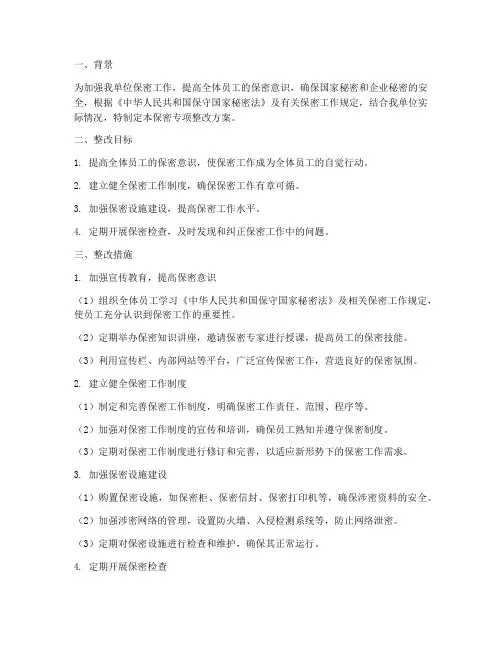 一、背景

为加强我单位保密工作，提高全体员工的保密意识，确保国家秘密和企业秘密的安全，根据《中华人民共和国保守国家秘密法》及有关保密工作规定，结合我单位实际情况，特制定本保密专项整改方案。

二、整改目标

1. 提高全体员工的保密意识，使保密工作成为全体员工的自觉行动。

2. 建立健全保密工作制度，确保保密工作有章可循。

3. 加强保密设施建设，提高保密工作水平。

4. 定期开展保密检查，及时发现和纠正保密工作中的问题。

三、整改措施

1. 加强宣传教育，提高保密意识

（1）组织全体员工学习《中华人民共和国保守国家秘密法》及相关保密工作规定，使员工充分认识到保密工作的重要性。

（2）定期举办保密知识讲座，邀请保密专家进行授课，提高员工的保密技能。

（3）利用宣传栏、内部网站等平台，广泛宣传保密工作，营造良好的保密氛围。

2. 建立健全保密工作制度

（1）制定和完善保密工作制度，明确保密工作责任、范围、程序等。

（2）加强对保密工作制度的宣传和培训，确保员工熟知并遵守保密制度。

（3）定期对保密工作制度进行修订和完善，以适应新形势下的保密工作需求。

3. 加强保密设施建设

（1）购置保密设施，如保密柜、保密信封、保密打印机等，确保涉密资料的安全。

（2）加强涉密网络的管理，设置防火墙、入侵检测系统等，防止网络泄密。

（3）定期对保密设施进行检查和维护，确保其正常运行。

4. 定期开展保密检查